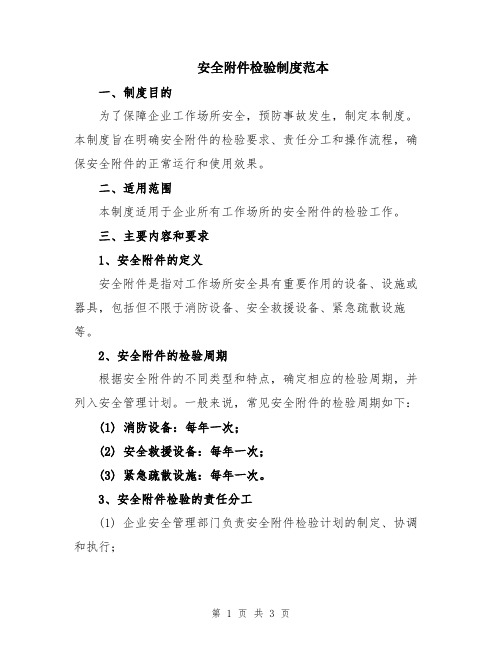 安全附件检验制度范本

一、制度目的

为了保障企业工作场所安全，预防事故发生，制定本制度。本制度旨在明确安全附件的检验要求、责任分工和操作流程，确保安全附件的正常运行和使用效果。

二、适用范围

本制度适用于企业所有工作场所的安全附件的检验工作。

三、主要内容和要求

1、安全附件的定义

安全附件是指对工作场所安全具有重要作用的设备、设施或器具，包括但不限于消防设备、安全救援设备、紧急疏散设施等。

2、安全附件的检验周期

根据安全附件的不同类型和特点，确定相应的检验周期，并列入安全管理计划。一般来说，常见安全附件的检验周期如下：

(1) 消防设备：每年一次；

(2) 安全救援设备：每年一次；

(3) 紧急疏散设施：每年一次。

3、安全附件检验的责任分工

(1) 企业安全管理部门负责安全附件检验计划的制定、协调和执行；

第 1 页 共 3 页